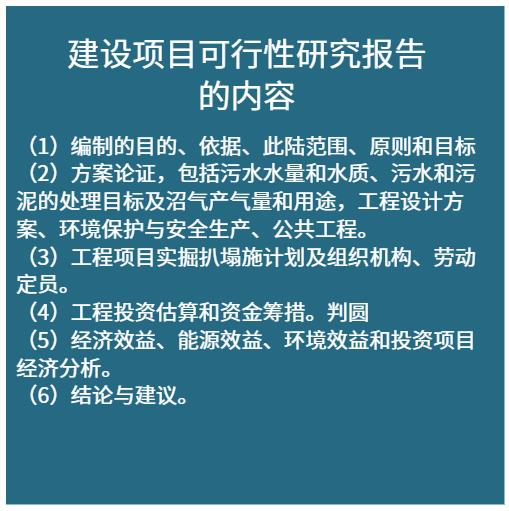 建设项目可行性研究报告的内容

（1）编制的目的、依据、此陆范围、原则和目标

（2）方案论证，包括污水水量和水质、污水和污泥的处理目标及沼气产气量和用途，工程设计方案、环境保护与安全生产、公共工程。

（3）工程项目实掘扒塌施计划及组织机构、劳动定员。

（4）工程投资估算和资金筹措。判圆

（5）经济效益、能源效益、环境效益和投资项目经济分析。

（6）结论与建议。